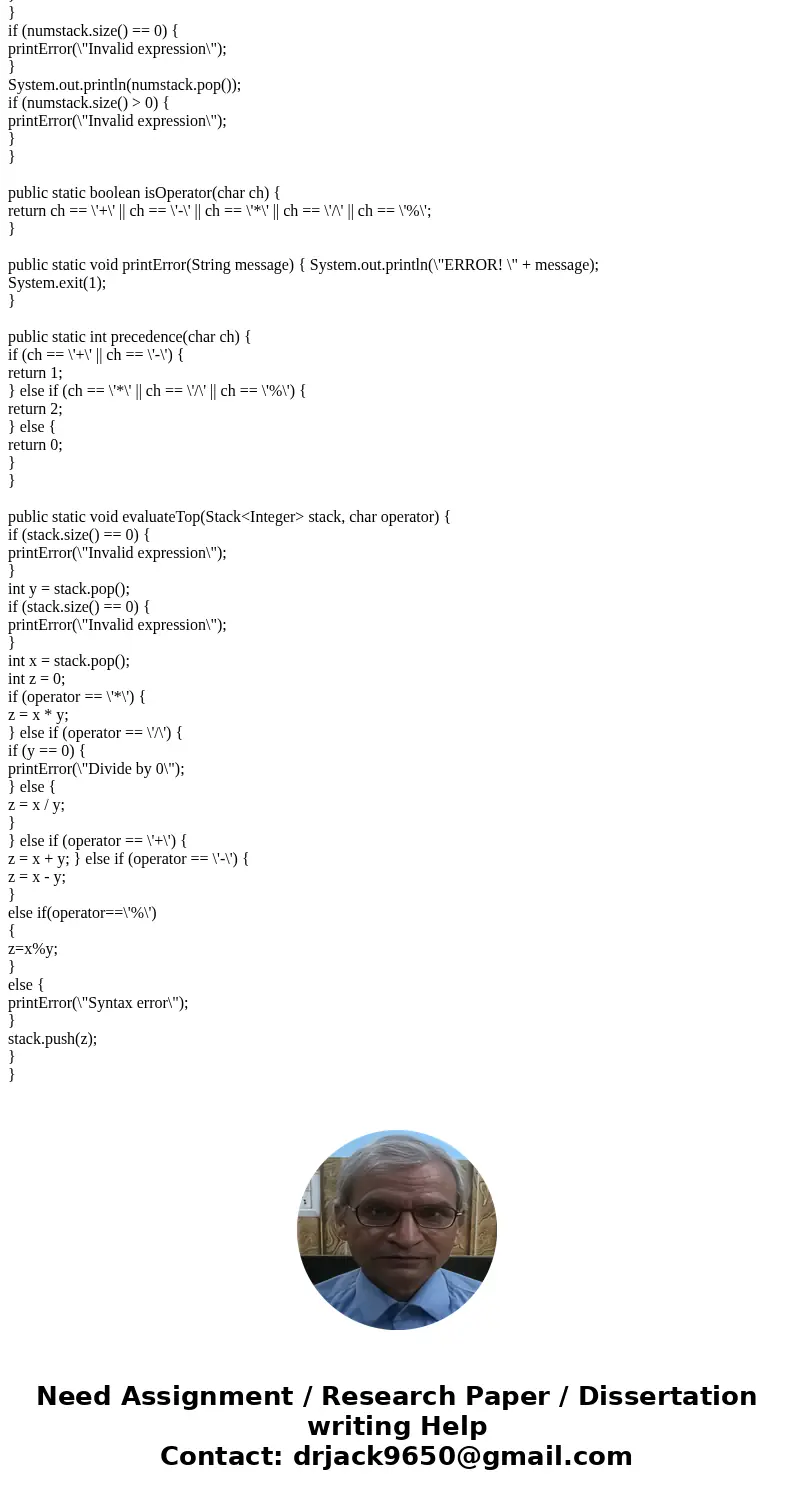 }
}
if (numstack.size() == 0) {
printError(\"Invalid expression\");
}
System.out.println(numstack.pop());
if (numstack.size() > 0) {
printError(\"Invalid expression\");
}
}

public static boolean isOperator(char ch) {
return ch == \'+\' || ch == \'-\' || ch == \'*\' || ch == \'/\' || ch == \'%\';
}

public static void printError(String message) { System.out.println(\"ERROR! \" + message);
System.exit(1);
}

public static int precedence(char ch) {
if (ch == \'+\' || ch == \'-\') {
return 1;
} else if (ch == \'*\' || ch == \'/\' || ch == \'%\') {
return 2;
} else {
return 0;
}
}

public static void evaluateTop(Stack<Integer> stack, char operator) {
if (stack.size() == 0) {
printError(\"Invalid expression\");
}
int y = stack.pop();
if (stack.size() == 0) {
printError(\"Invalid expression\");
}
int x = stack.pop();
int z = 0;
if (operator == \'*\') {
z = x * y;
} else if (operator == \'/\') {
if (y == 0) {
printError(\"Divide by 0\");
} else {
z = x / y;
}
} else if (operator == \'+\') {
z = x + y; } else if (operator == \'-\') {
z = x - y;
}
else if(operator==\'%\')
{
z=x%y;
}
else {
printError(\"Syntax error\");
}
stack.push(z);
}
}

Need Assignment / Research Paper / Dissertation writing Help
Contact: drjack9650@gmail.com